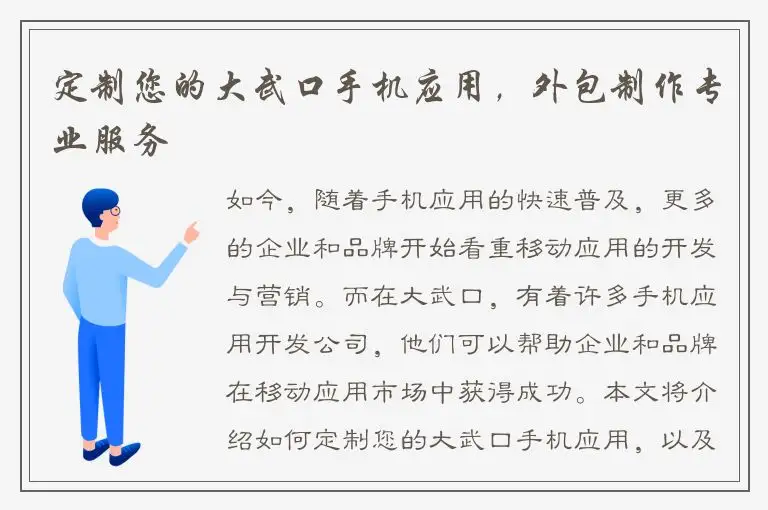 定制您的大武口手机应用，外包制作专业服务

如今，随着手机应用的快速普及，更多的企业和品牌开始看重移动应用的开发与营销。而在大武口，有着许多手机应用开发公司，他们可以帮助企业和品牌在移动应用市场中获得成功。本文将介绍如何定制您的大武口手机应用，以及